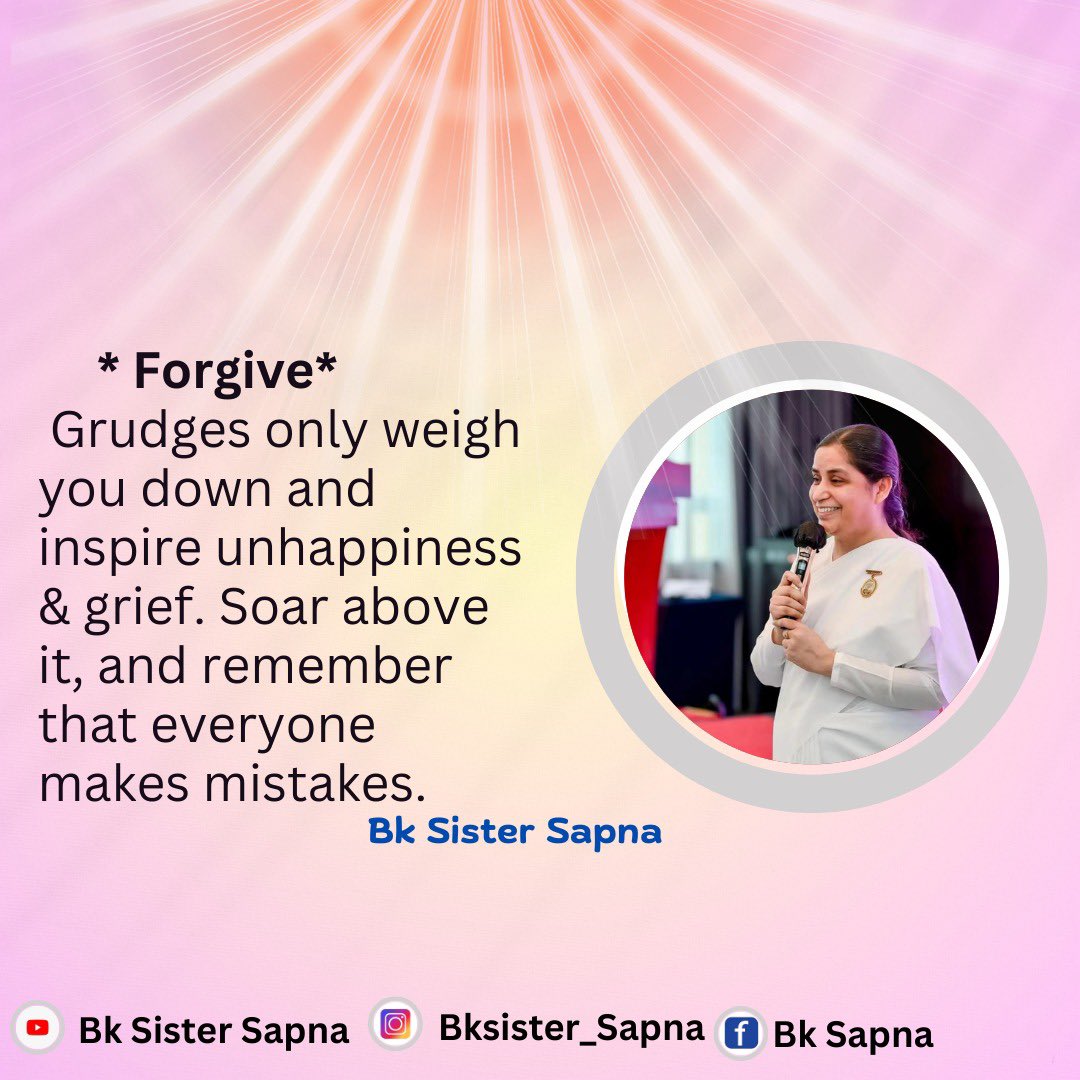 * Forgive*
Grudges only weigh you down and inspire unhappiness & grief. Soar above it, and remember that everyone makes mistakes.

Bk Sister Sapna

Bk Sister Sapna Bksister_Sapna Bk Sapna